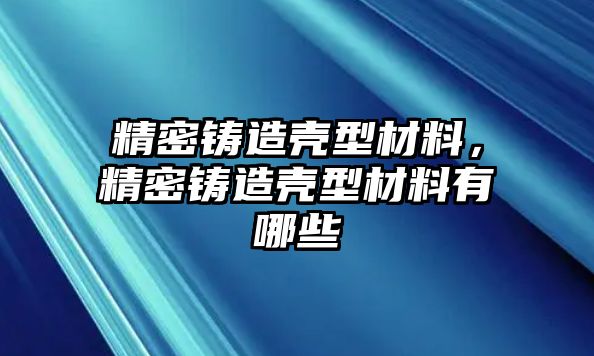 精密铸造壳型材料，精密铸造壳型材料有哪些